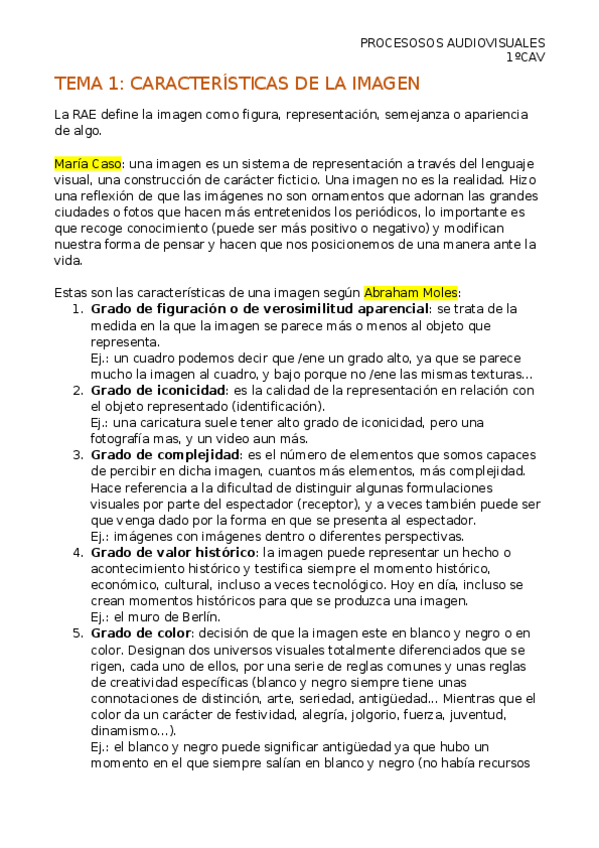 PROCESOSOS AUDIOVISUALES
1ºCAV

TEMA 1: CARACTERÍSTICAS DE LA IMAGEN

La RAE define la imagen como figura, representación, semejanza o apariencia de algo.

María Caso: una imagen es un sistema de representación a través del lenguaje visual, una construcción de carácter ficticio. Una imagen no es la realidad. Hizo una reflexión de que las imágenes no son ornamentos que adornan las grandes ciudades o fotos que hacen más entretenidos los periódicos, lo importante es que recoge conocimiento (puede ser más positivo o negativo) y modifican nuestra forma de pensar y hacen que nos posicionemos de una manera ante la vida.

Estas son las características de una imagen según Abraham Moles:
1. Grado de figuración o de verosimilitud aparencial: se trata de la medida en la que la imagen se parece más o menos al objeto que representa.
Ej.: un cuadro podemos decir que /ene un grado alto, ya que se parece mucho la imagen al cuadro, y bajo porque no /ene las mismas texturas…
2. Grado de iconicidad: es la calidad de la representación en relación con el objeto representado (identificación).
Ej.: una caricatura suele tener alto grado de iconicidad, pero una fotografía mas, y un video aun más.
3. Grado de complejidad: es el número de elementos que somos capaces de percibir en dicha imagen, cuantos más elementos, más complejidad. Hace referencia a la dificultad de distinguir algunas formulaciones visuales por parte del espectador (receptor), y a veces también puede ser que venga dado por la forma en que se presenta al espectador.
Ej.: imágenes con imágenes dentro o diferentes perspectivas.
4. Grado de valor histórico: la imagen puede representar un hecho o acontecimiento histórico y testifica siempre el momento histórico, económico, cultural, incluso a veces tecnológico. Hoy en día, incluso se crean momentos históricos para que se produzca una imagen.
Ej.: el muro de Berlín.
5. Grado de color: decisión de que la imagen este en blanco y negro o en color. Designan dos universos visuales totalmente diferenciados que se rigen, cada uno de ellos, por una serie de reglas comunes y unas reglas de creatividad específicas (blanco y negro siempre tiene unas connotaciones de distinción, arte, seriedad, antigüedad… Mientras que el color da un carácter de festividad, alegría, jolgorio, fuerza, juventud, dinamismo…).
Ej.: el blanco y negro puede significar antigüedad ya que hubo un momento en el que siempre salían en blanco y negro (no había recursos